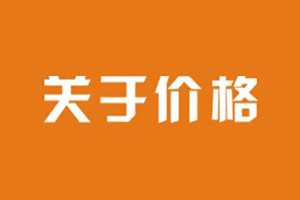 关于价格